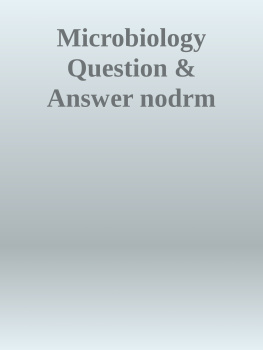 Microbiology Question & Answer nodrm